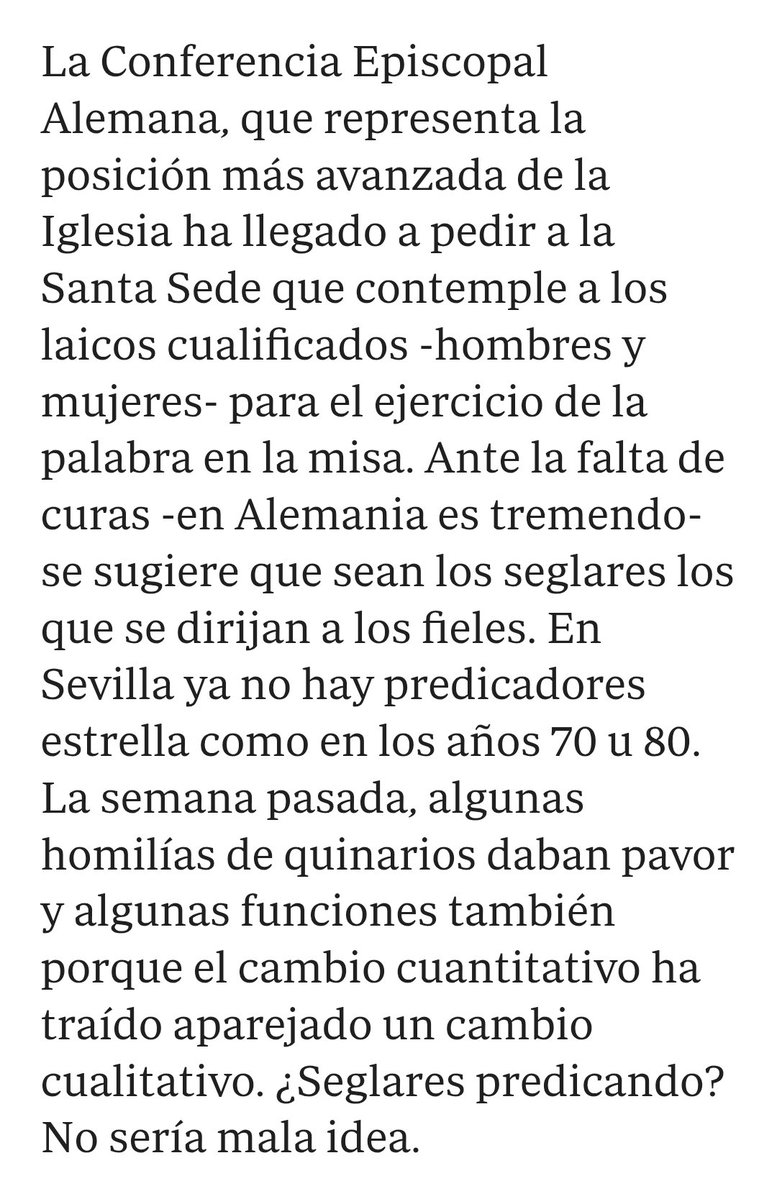 La Conferencia Episcopal Alemana, que representa la posición más avanzada de la Iglesia ha llegado a pedir a la Santa Sede que contemple a los laicos cualificados -hombres y mujeres- para el ejercicio de la palabra en la misa. Ante la falta de curas -en Alemania es tremendo- se sugiere que sean los seglares los que se dirijan a los fieles. En Sevilla ya no hay predicadores estrella como en los años 70 u 80. La semana pasada, algunas homilías de quinarios daban pavor y algunas funciones también porque el cambio cuantitativo ha traído aparejado un cambio cualitativo. ¿Seglares predicando? No sería mala idea.